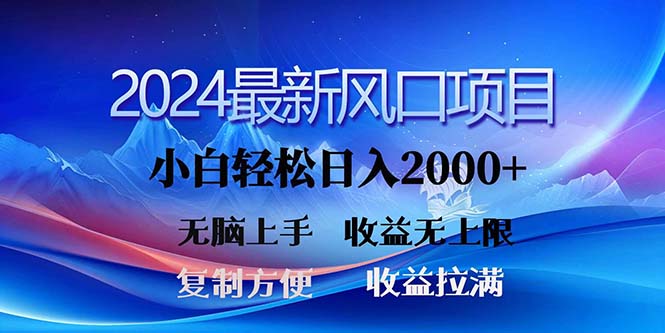 2024最新风口项目

小白轻松日入2000+

无脑上手　收益无上限

复制方便　收益拉满